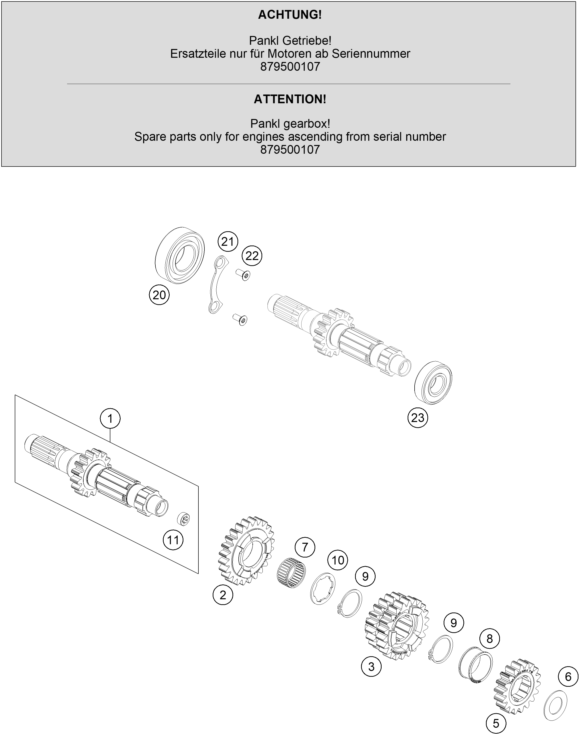 ACHTUNG!

Pankl Getriebe!
Ersatzteile nur für Motoren ab Seriennummer
879500107

ATTENTION!

Pankl gearbox!
Spare parts only for engines ascending from serial number
879500107

21
22
20
23
1
11
7
10
9
2
9
8
3
6
5